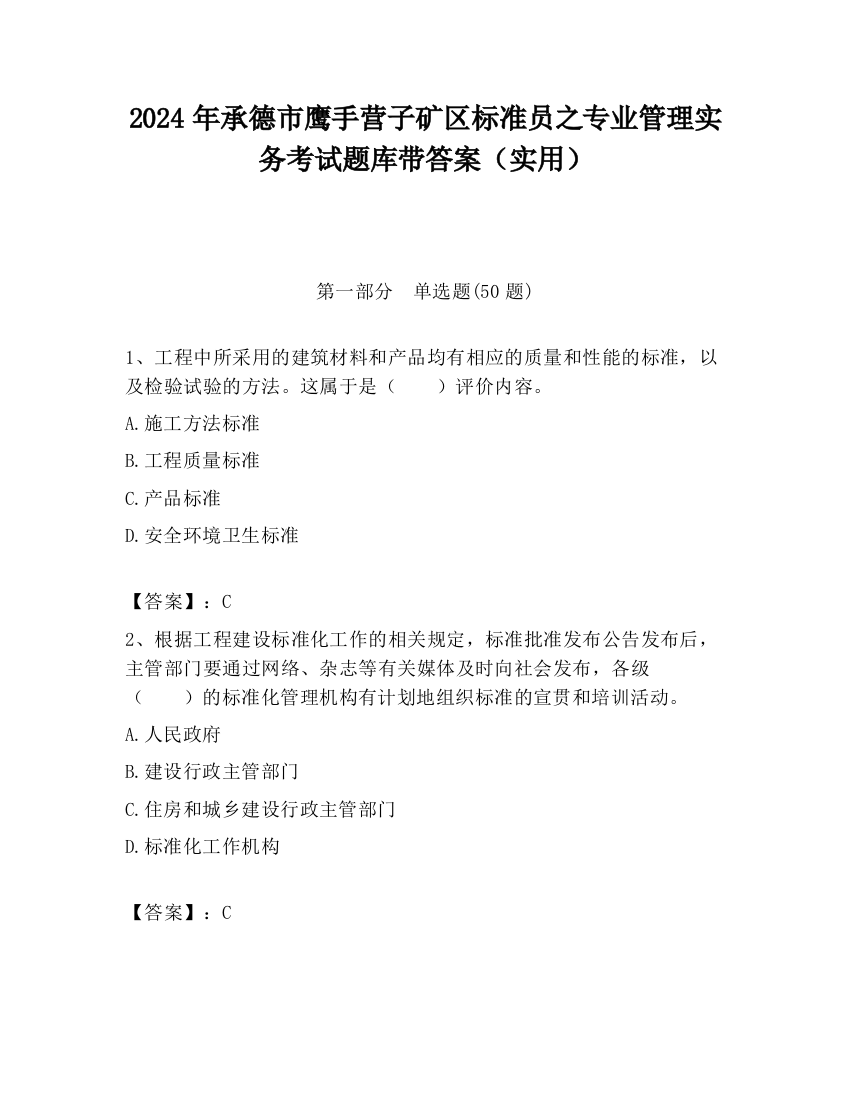 2024 年承德市鹰手营子矿区标准员之专业管理实务考试题库带答案（实用）

第一部分　单选题(50 题)

1、工程中所采用的建筑材料和产品均有相应的质量和性能的标准，以及检验试验的方法。这属于是（　　）评价内容。

A.施工方法标准

B.工程质量标准

C.产品标准

D.安全环境卫生标准

【答案】：C

2、根据工程建设标准化工作的相关规定，标准批准发布公告发布后，主管部门要通过网络、杂志等有关媒体及时向社会发布，各级（　　）的标准化管理机构有计划地组织标准的宣贯和培训活动。

A.人民政府

B.建设行政主管部门

C.住房和城乡建设行政主管部门

D.标准化工作机构

【答案】：C